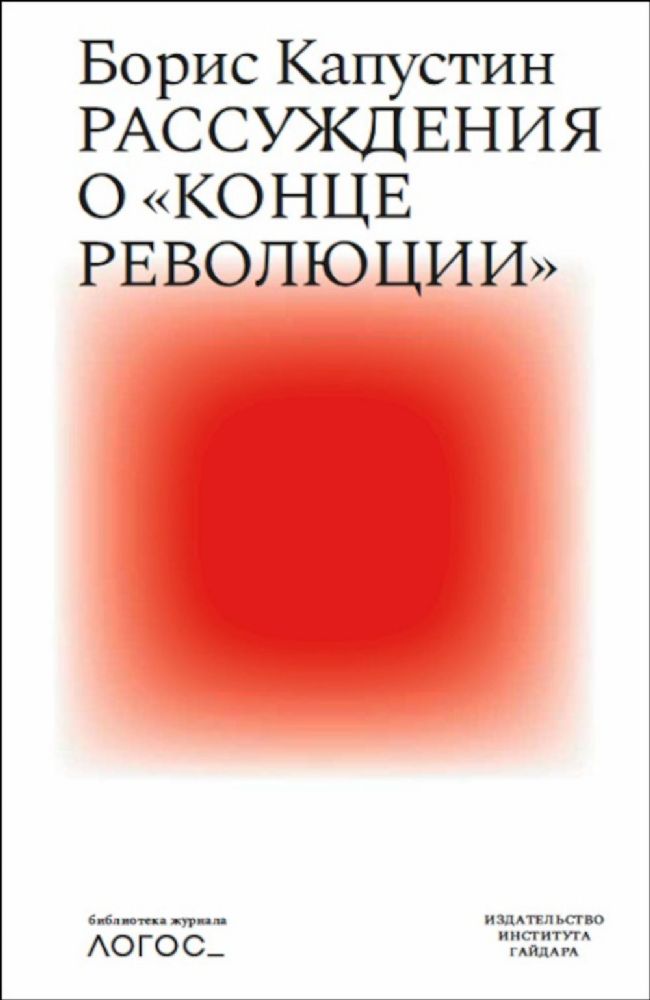 Борис Капустин
РАССУЖДЕНИЯ О «КОНЦЕ РЕВОЛЮЦИИ»

библиотека журнала
ЛОГОС_

ИЗДАТЕЛЬСТВО
ИНСТИТУТА
ГАЙДАРА